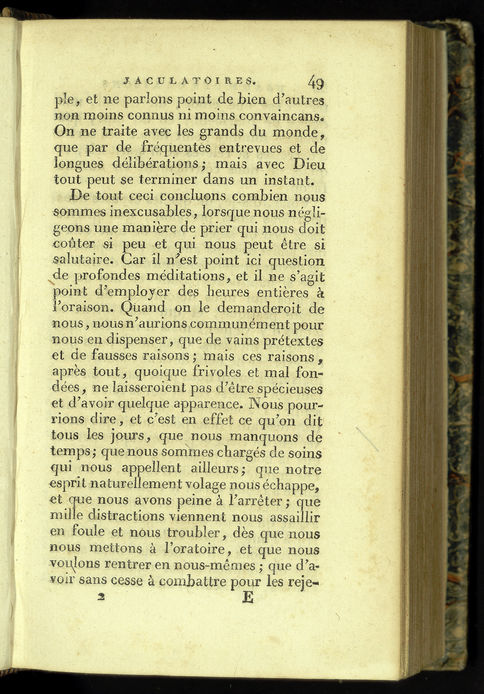 JACULATOIRES. 49

ple, et ne parlons point de bien d'autres non moins connus ni moins convaincans. On ne traite avec les grands du monde, que par de fréquentes entrevues et de longues délibérations; mais avec Dieu tout peut se terminer dans un instant.

De tout ceci concluons combien nous sommes inexcusables, lorsque nous négligeons une manière de prier qui nous doit coûter si peu et qui nous peut être si salutaire. Car il n'est point ici question de profondes méditations, et il ne s'agit point d'employer des heures entières à l'oraison. Quand on le demanderoit de nous, nous n'aurions communément pour nous en dispenser, que de vains prétextes et de fausses raisons; mais ces raisons, après tout, quoique frivoles et mal fondées, ne laisseroient pas d'être spécieuses et d'avoir quelque apparence. Nous pourrions dire, et c'est en effet ce qu'on dit tous les jours, que nous manquons de temps; que nous sommes chargés de soins qui nous appellent ailleurs; que notre esprit naturellement volage nous échappe, et que nous avons peine à l'arrêter; que mille distractions viennent nous assaillir en foule et nous troubler, dès que nous nous mettons à l'oratoire, et que nous voulons rentrer en nous-mêmes; que d'avoir sans cesse à combattre pour les reje-

2 E